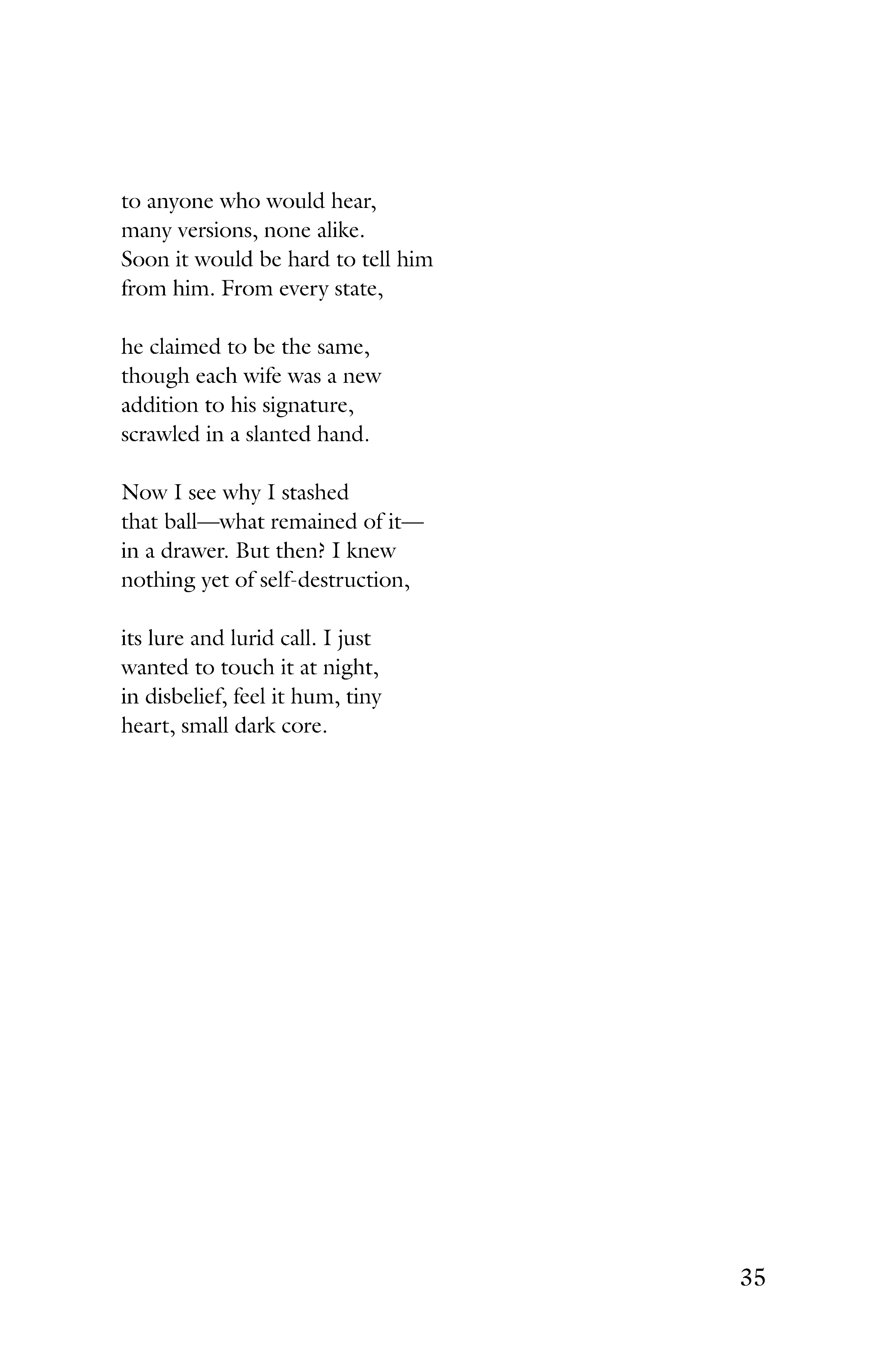 to anyone who would hear,
many versions, none alike.
Soon it would be hard to tell him
from him. From every state,

he claimed to be the same,
though each wife was a new
addition to his signature,
scrawled in a slanted hand.

Now I see why I stashed
that ball—what remained of it—
in a drawer. But then? I knew
nothing yet of self-destruction,

its lure and lurid call. I just
wanted to touch it at night,
in disbelief, feel it hum, tiny
heart, small dark core.

35